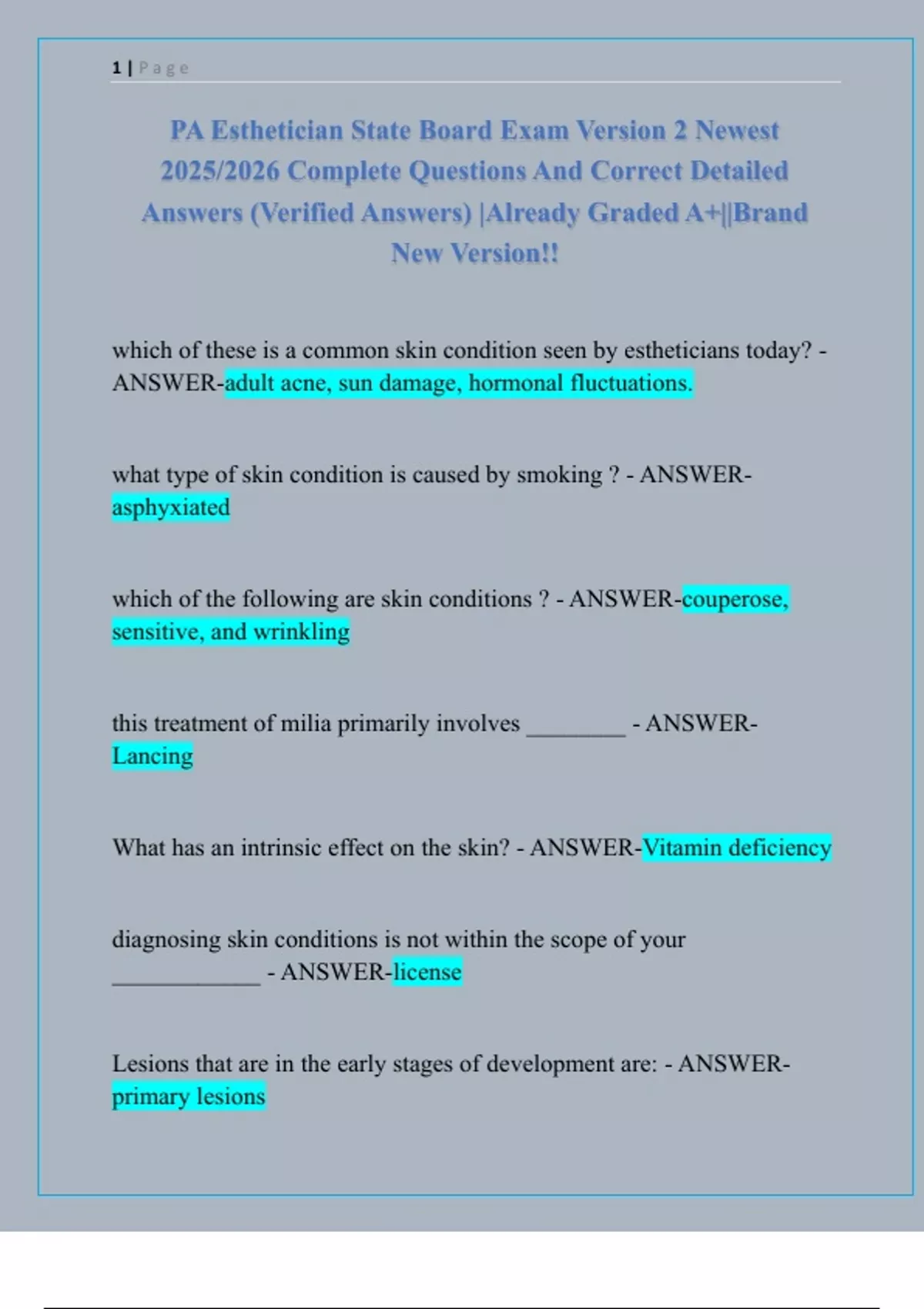 1 | Page

PA Esthetician State Board Exam Version 2 Newest 2025/2026 Complete Questions And Correct Detailed Answers (Verified Answers) |Already Graded A+||Brand New Version!!

which of these is a common skin condition seen by estheticians today? - ANSWER-adult acne, sun damage, hormonal fluctuations.

what type of skin condition is caused by smoking ? - ANSWER-asphyxiated

which of the following are skin conditions ? - ANSWER-couperose, sensitive, and wrinkling

this treatment of milia primarily involves ________ - ANSWER-Lancing

What has an intrinsic effect on the skin? - ANSWER-Vitamin deficiency

diagnosing skin conditions is not within the scope of your ____________ - ANSWER-license

Lesions that are in the early stages of development are: - ANSWER-primary lesions